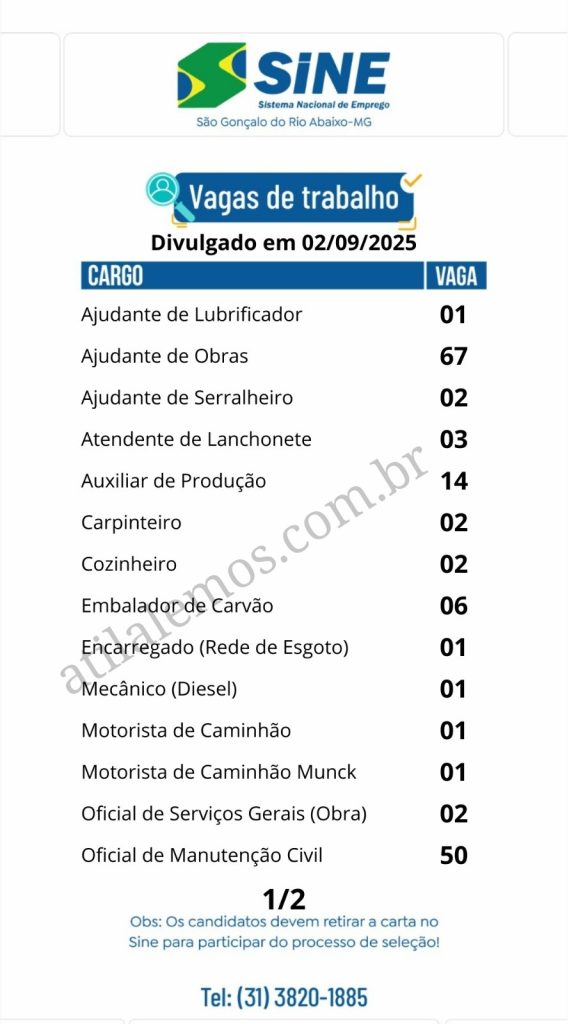 SINE
Sistema Nacional de Emprego
São Gonçalo do Rio Abaixo-MG

Vagas de trabalho

Divulgado em 02/09/2025

| CARGO | VAGA |
|---|---|
| Ajudante de Lubrificador | 01 |
| Ajudante de Obras | 67 |
| Ajudante de Serralheiro | 02 |
| Atendente de Lanchonete | 03 |
| Auxiliar de Produção | 14 |
| Carpinteiro | 02 |
| Cozinheiro | 02 |
| Embalador de Carvão | 06 |
| Encarregado (Rede de Esgoto) | 01 |
| Mecânico (Diesel) | 01 |
| Motorista de Caminhão | 01 |
| Motorista de Caminhão Munck | 01 |
| Oficial de Serviços Gerais (Obra) | 02 |
| Oficial de Manutenção Civil | 50 |

1/2

Obs: Os candidatos devem retirar a carta no Sine para participar do processo de seleção!

Tel: (31) 3820-1885

atilalemos.com.br